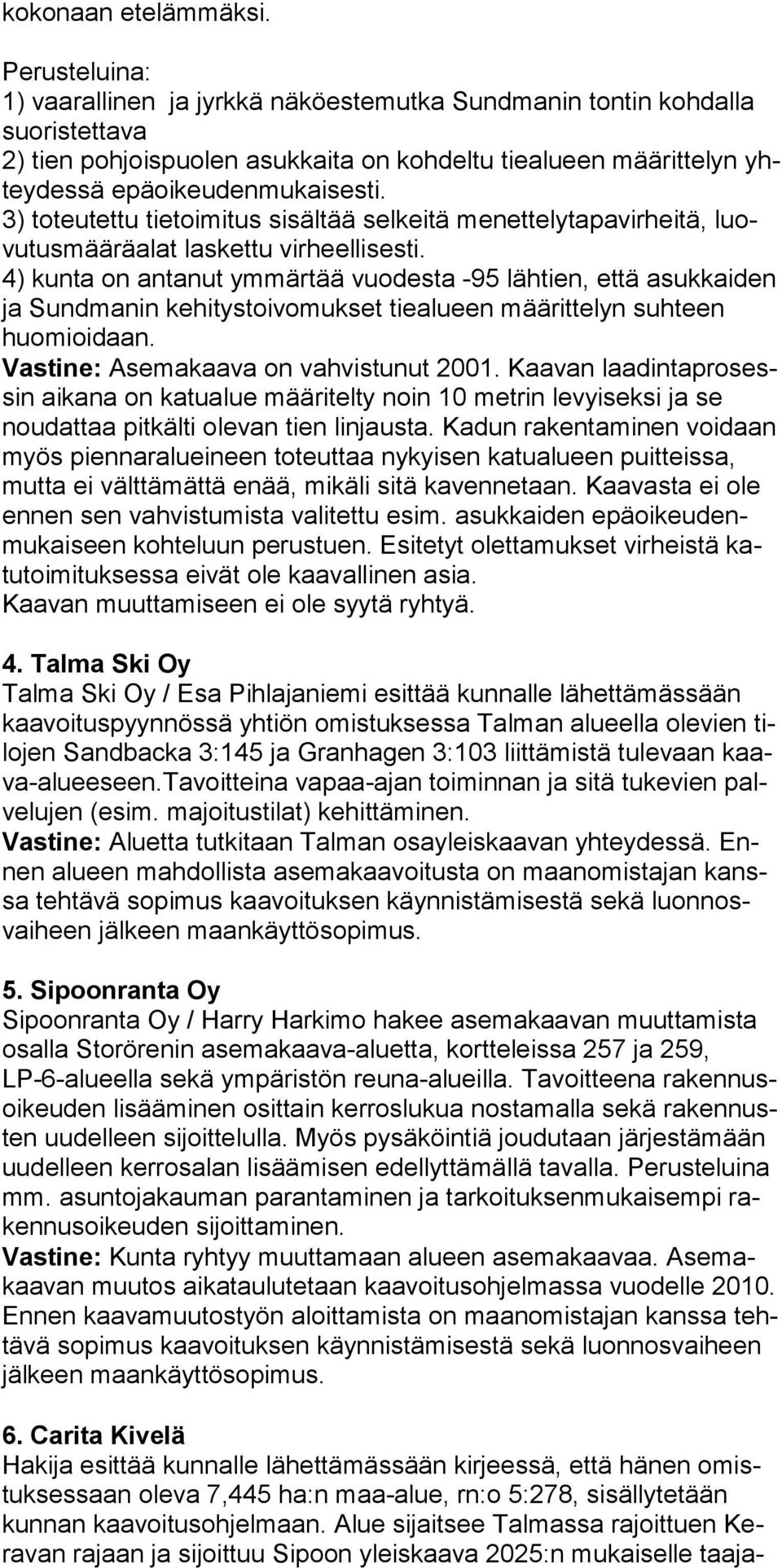 kokonaan etelämmäksi.

Perusteluina:
1) vaarallinen ja jyrkkä näköestemutka Sundmanin tontin kohdalla suoristettava
2) tien pohjoispuolen asukkaita on kohdeltu tiealueen määrittelyn yhteydessä epäoikeudenmukaisesti.
3) toteutettu tietoimitus sisältää selkeitä menettelytapavirheitä, luovutusmääräalat laskettu virheellisesti.
4) kunta on antanut ymmärtää vuodesta -95 lähtien, että asukkaiden ja Sundmanin kehitystoivomukset tiealueen määrittelyn suhteen huomioidaan.
Vastine: Asemakaava on vahvistunut 2001. Kaavan laadintaprosessin aikana on katualue määritelty noin 10 metrin levyiseksi ja se noudattaa pitkälti olevan tien linjausta. Kadun rakentaminen voidaan myös piennaralueineen toteuttaa nykyisen katualueen puitteissa, mutta ei välttämättä enää, mikäli sitä kavennetaan. Kaavasta ei ole ennen sen vahvistumista valitettu esim. asukkaiden epäoikeudenmukaiseen kohteluun perustuen. Esitetyt olettamukset virheistä katutoimituksessa eivät ole kaavallinen asia.
Kaavan muuttamiseen ei ole syytä ryhtyä.

4. Talma Ski Oy
Talma Ski Oy / Esa Pihlajaniemi esittää kunnalle lähettämässään kaavoituspyynnössä yhtiön omistuksessa Talman alueella olevien tilojen Sandbacka 3:145 ja Granhagen 3:103 liittämistä tulevaan kaava-alueeseen.Tavoitteina vapaa-ajan toiminnan ja sitä tukevien palvelujen (esim. majoitustilat) kehittäminen.
Vastine: Aluetta tutkitaan Talman osayleiskaavan yhteydessä. Ennen alueen mahdollista asemakaavoitusta on maanomistajan kanssa tehtävä sopimus kaavoituksen käynnistämisestä sekä luonnosvaiheen jälkeen maankäyttösopimus.

5. Sipoonranta Oy
Sipoonranta Oy / Harry Harkimo hakee asemakaavan muuttamista osalla Storörenin asemakaava-aluetta, kortteleissa 257 ja 259, LP-6-alueella sekä ympäristön reuna-alueilla. Tavoitteena rakennusoikeuden lisääminen osittain kerroslukua nostamalla sekä rakennusten uudelleen sijoittelulla. Myös pysäköintiä joudutaan järjestämään uudelleen kerrosalan lisäämisen edellyttämällä tavalla. Perusteluina mm. asuntojakauman parantaminen ja tarkoituksenmukaisempi rakennusoikeuden sijoittaminen.
Vastine: Kunta ryhtyy muuttamaan alueen asemakaavaa. Asemakaavan muutos aikataulutetaan kaavoitusohjelmassa vuodelle 2010. Ennen kaavamuutostyön aloittamista on maanomistajan kanssa tehtävä sopimus kaavoituksen käynnistämisestä sekä luonnosvaiheen jälkeen maankäyttösopimus.

6. Carita Kivelä
Hakija esittää kunnalle lähettämässään kirjeessä, että hänen omistuksessaan oleva 7,445 ha:n maa-alue, rn:o 5:278, sisällytetään kunnan kaavoitusohjelmaan. Alue sijaitsee Talmassa rajoittuen Keravan rajaan ja sijoittuu Sipoon yleiskaava 2025:n mukaiselle taaja-